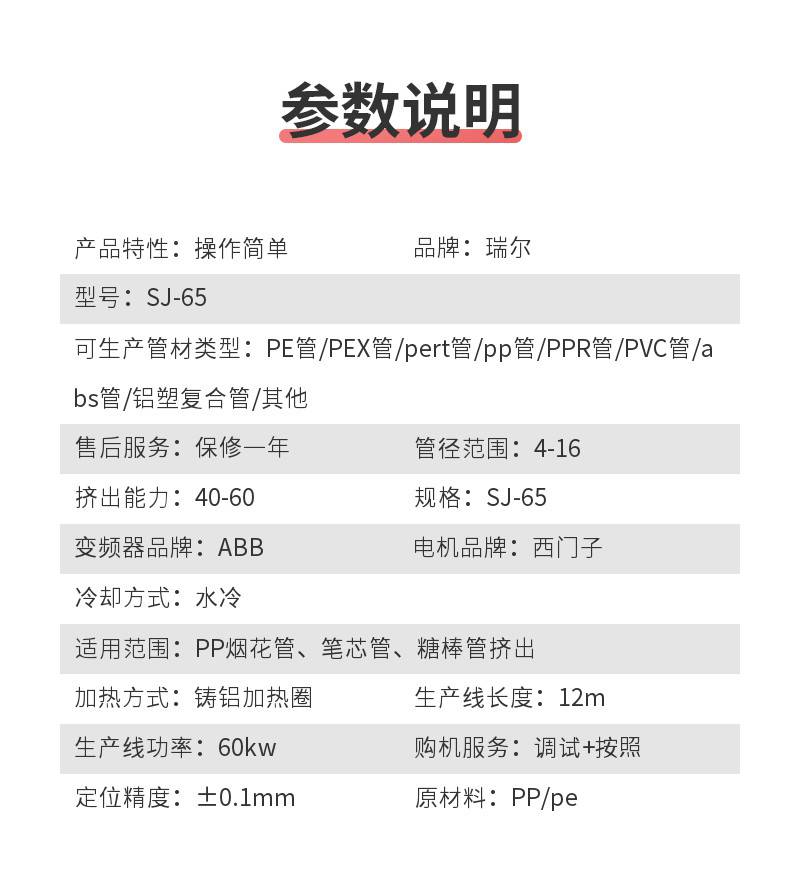 参数说明

产品特性：操作简单 品牌：瑞尔

型号：SJ-65

可生产管材类型：PE管/PEX管/pert管/pp管/PPR管/PVC管/abs管/铝塑复合管/其他

售后服务：保修一年 管径范围：4-16

挤出能力：40-60 规格：SJ-65

变频器品牌：ABB 电机品牌：西门子

冷却方式：水冷

适用范围：PP烟花管、笔芯管、糖棒管挤出

加热方式：铸铝加热圈 生产线长度：12m

生产线功率：60kw 购机服务：调试+按照

定位精度：±0.1mm 原材料：PP/pe